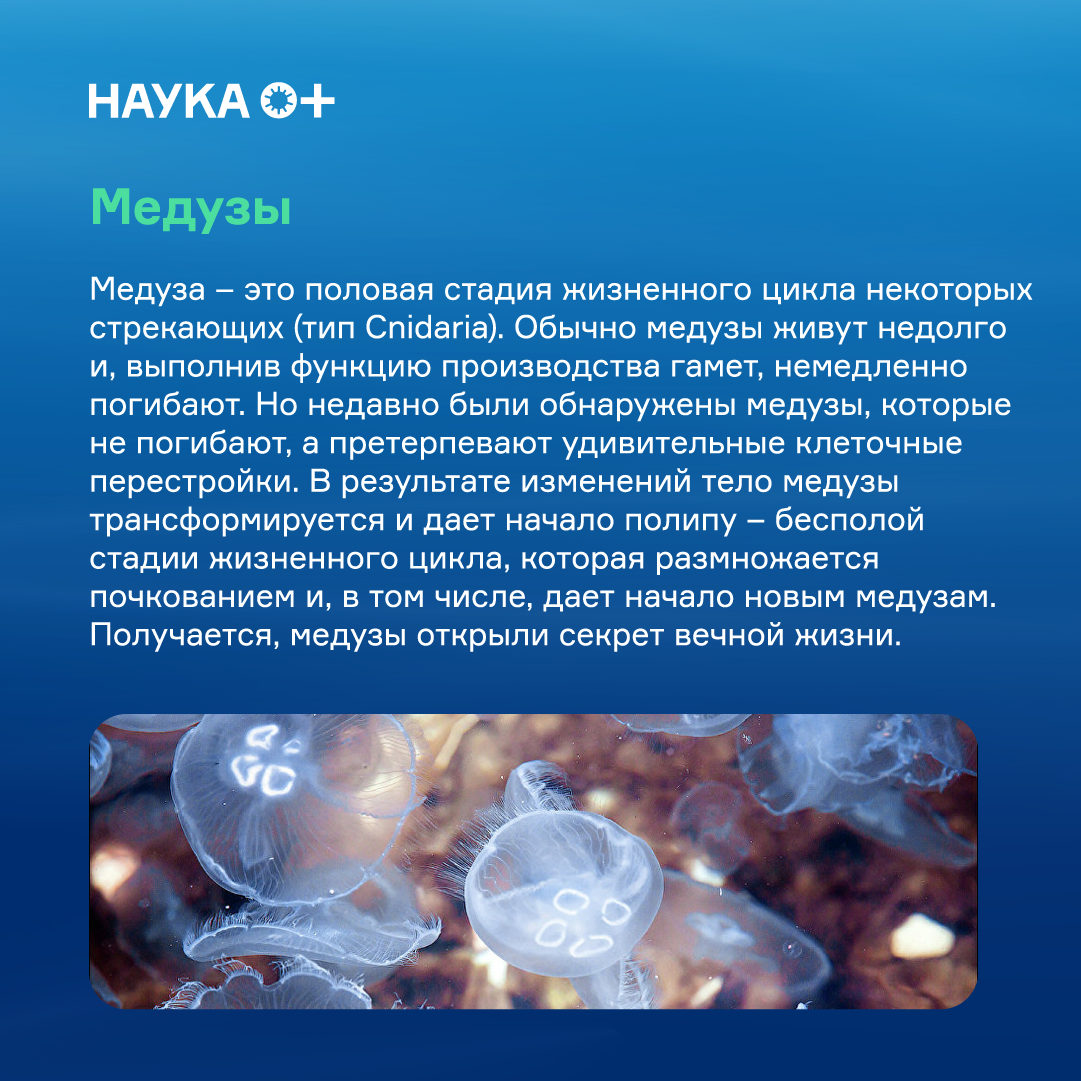 НАУКА 0+

Медузы

Медуза – это половая стадия жизненного цикла некоторых стрекающих (тип Cnidaria). Обычно медузы живут недолго и, выполнив функцию производства гамет, немедленно погибают. Но недавно были обнаружены медузы, которые не погибают, а претерпевают удивительные клеточные перестройки. В результате изменений тело медузы трансформируется и дает начало полипу – бесполой стадии жизненного цикла, которая размножается почкованием и, в том числе, дает начало новым медузам. Получается, медузы открыли секрет вечной жизни.